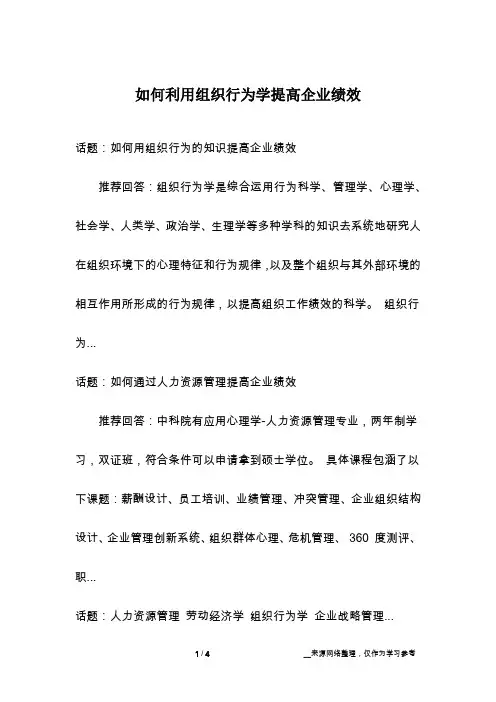 如何利用组织行为学提高企业绩效

话题：如何用组织行为的知识提高企业绩效

推荐回答：组织行为学是综合运用行为科学、管理学、心理学、社会学、人类学、政治学、生理学等多种学科的知识去系统地研究人在组织环境下的心理特征和行为规律，以及整个组织与其外部环境的相互作用所形成的行为规律，以提高组织工作绩效的科学。 组织行为...

话题：如何通过人力资源管理提高企业绩效

推荐回答：中科院有应用心理学-人力资源管理专业，两年制学习，双证班，符合条件可以申请拿到硕士学位。 具体课程包涵了以下课题：薪酬设计、员工培训、业绩管理、冲突管理、企业组织结构设计、企业管理创新系统、组织群体心理、危机管理、 360 度测评、职...

话题：人力资源管理 劳动经济学 组织行为学 企业战略管理...

1 / 4

__来源网络整理，仅作为学习参考